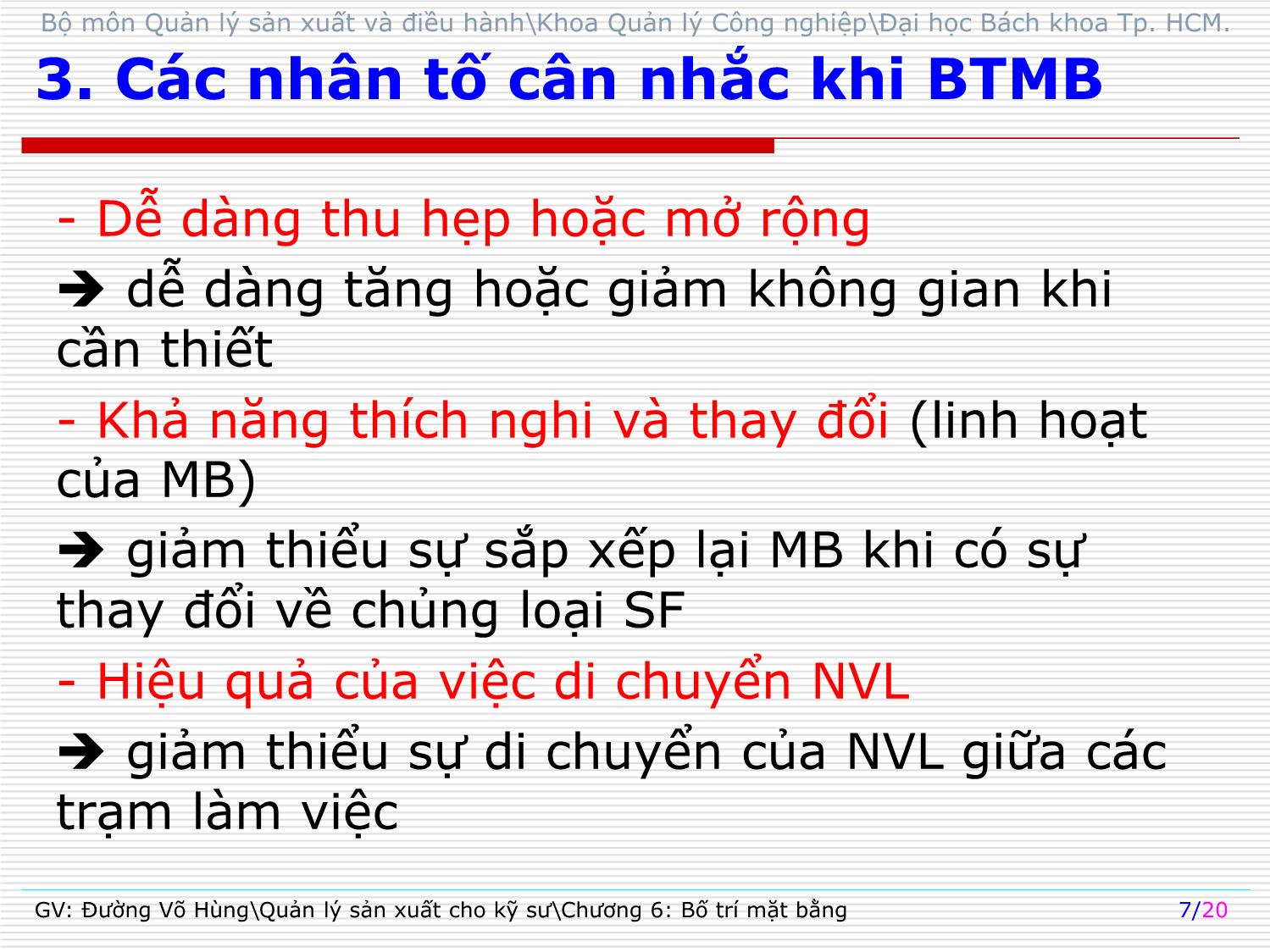 Bộ môn Quản lý sản xuất và điều hành\Khoa Quản lý Công nghiệp\Đại học Bách khoa Tp. HCM.

3. Các nhân tố cân nhắc khi BTMB

- Dễ dàng thu hẹp hoặc mở rộng

➔ dễ dàng tăng hoặc giảm không gian khi cần thiết

- Khả năng thích nghi và thay đổi (linh hoạt của MB)

➔ giảm thiểu sự sắp xếp lại MB khi có sự thay đổi về chủng loại SF

- Hiệu quả của việc di chuyển NVL

➔ giảm thiểu sự di chuyển của NVL giữa các trạm làm việc

GV: Đường Võ Hùng\Quản lý sản xuất cho kỹ sư\Chương 6: Bố trí mặt bằng

7/20